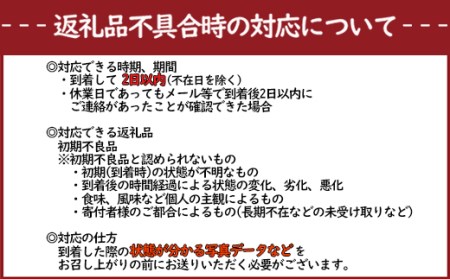 - - - 返礼品不具合時の対応について - - -

◎対応できる時期、期間
・到着して 2日以内(不在日を除く)
・休業日であってもメール等で到着後2日以内にご連絡があったことが確認できた場合

◎対応できる返礼品
初期不良品
※初期不良品と認められないもの
・初期(到着時)の状態が不明なもの
・到着後の時間経過による状態の変化、劣化、悪化
・食味、風味など個人の主観によるもの
・寄付者様のご都合によるもの(長期不在などの未受け取りなど)

◎対応の仕方
到着した際の状態が分かる写真データなどをお召し上がりの前にお送りいただく必要がございます。